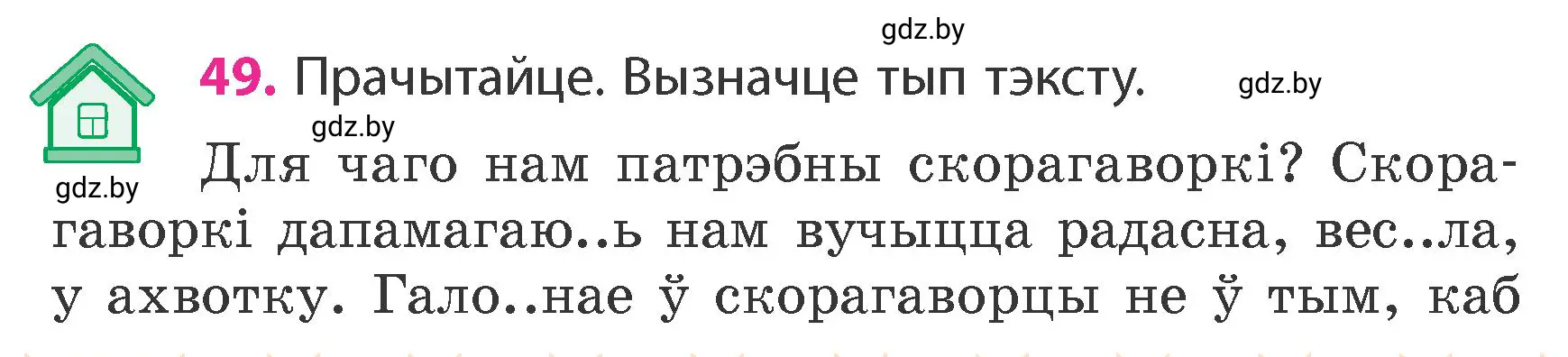 gdz.by

49. Прачытайце. Вызначце тып тэксту.

gdz.by

gdz.by

gdz.by

Для чаго нам патрэбны скорагаворкі? Скорагаворкі дапамагаю..ь нам вучыцца радасна, вес..ла, у ахвотку. Гало..нае ў скорагаворцы не ў тым, каб